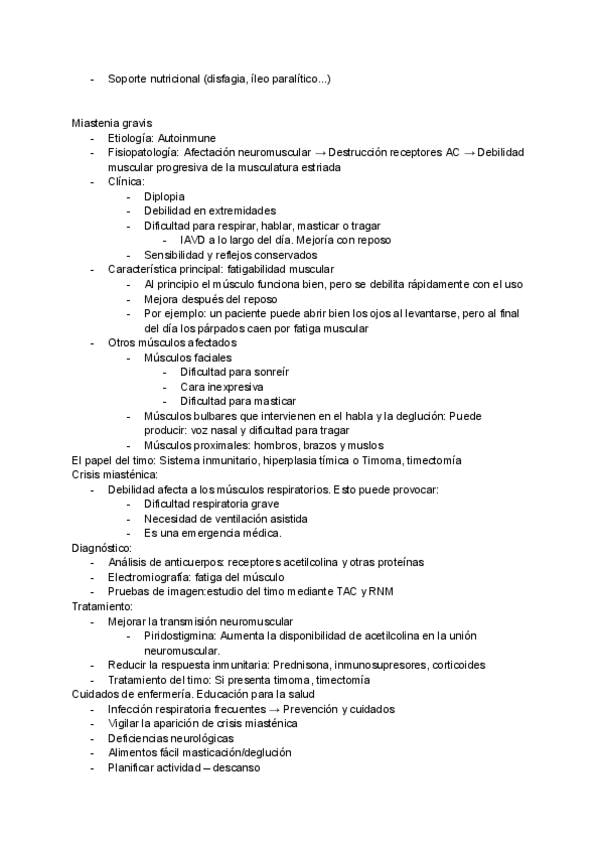 - Soporte nutricional (disfagia, íleo paralítico...)

Miastenia gravis
- Etiología: Autoinmune
- Fisiopatología: Afectación neuromuscular → Destrucción receptores AC → Debilidad muscular progresiva de la musculatura estriada
- Clínica:
  - Diplopia
  - Debilidad en extremidades
  - Dificultad para respirar, hablar, masticar o tragar
    - IAVD a lo largo del día. Mejoría con reposo
  - Sensibilidad y reflejos conservados
- Característica principal: fatigabilidad muscular
  - Al principio el músculo funciona bien, pero se debilita rápidamente con el uso
  - Mejora después del reposo
  - Por ejemplo: un paciente puede abrir bien los ojos al levantarse, pero al final del día los párpados caen por fatiga muscular
- Otros músculos afectados
  - Músculos faciales
    - Dificultad para sonreír
    - Cara inexpresiva
    - Dificultad para masticar
  - Músculos bulbares que intervienen en el habla y la deglución: Puede producir: voz nasal y dificultad para tragar
  - Músculos proximales: hombros, brazos y muslos
El papel del timo: Sistema inmunitario, hiperplasia tímica o Timoma, timectomía
Crisis miasténica:
- Debilidad afecta a los músculos respiratorios. Esto puede provocar:
  - Dificultad respiratoria grave
  - Necesidad de ventilación asistida
  - Es una emergencia médica.
Diagnóstico:
- Análisis de anticuerpos: receptores acetilcolina y otras proteínas
- Electromiografía: fatiga del músculo
- Pruebas de imagen:estudio del timo mediante TAC y RNM
Tratamiento:
- Mejorar la transmisión neuromuscular
  - Piridostigmina: Aumenta la disponibilidad de acetilcolina en la unión neuromuscular.
- Reducir la respuesta inmunitaria: Prednisona, inmunosupresores, corticoides
- Tratamiento del timo: Si presenta timoma, timectomía
Cuidados de enfermería. Educación para la salud
- Infección respiratoria frecuentes → Prevención y cuidados
- Vigilar la aparición de crisis miasténica
- Deficiencias neurológicas
- Alimentos fácil masticación/deglución
- Planificar actividad – descanso